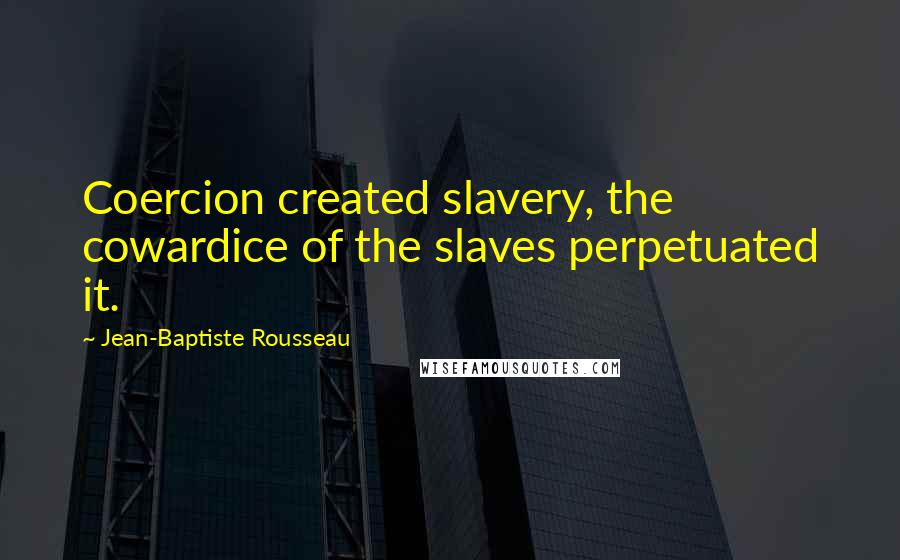 Coercion created slavery, the cowardice of the slaves perpetuated it.

~ Jean-Baptiste Rousseau

WISEFAMOUSQUOTES.COM